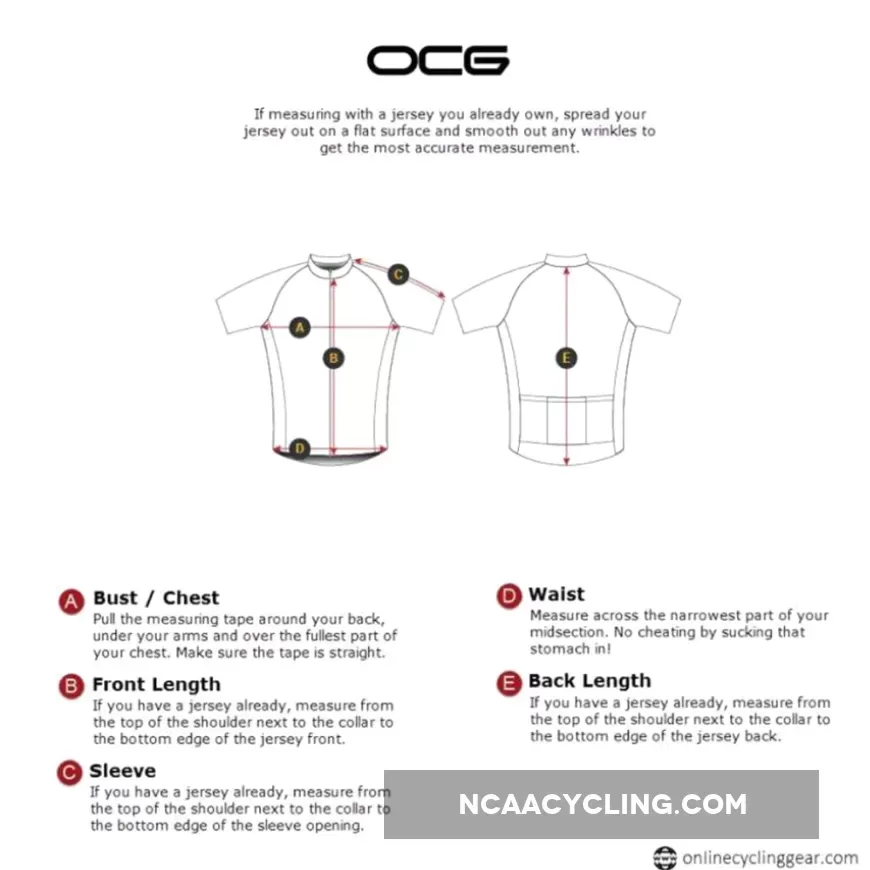 OCG

If measuring with a jersey you already own, spread your jersey out on a flat surface and smooth out any wrinkles to get the most accurate measurement.

C
A
B
D
E

A Bust / Chest
Pull the measuring tape around your back, under your arms and over the fullest part of your chest. Make sure the tape is straight.

B Front Length
If you have a jersey already, measure from the top of the shoulder next to the collar to the bottom edge of the jersey front.

C Sleeve
If you have a jersey already, measure from the top of the shoulder next to the collar to the bottom edge of the sleeve opening.

D Waist
Measure across the narrowest part of your midsection. No cheating by sucking that stomach in!

E Back Length
If you have a jersey already, measure from the top of the shoulder next to the collar to the bottom edge of the jersey back.

NCAACYCLING.COM

onlinecyclinggear.com